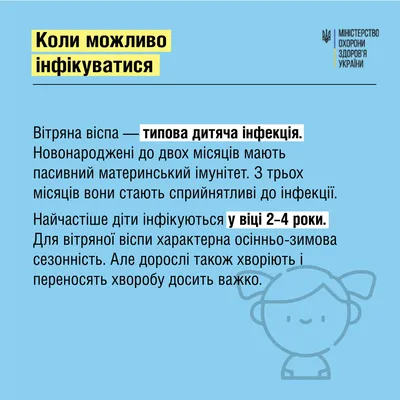 Коли можливо інфікуватися

МІНІСТЕРСТВО ОХОРОНИ ЗДОРОВ'Я УКРАЇНИ

Вітряна віспа — типова дитяча інфекція. Новонароджені до двох місяців мають пасивний материнський імунітет. З трьох місяців вони стають сприйнятливі до інфекції.

Найчастіше діти інфікуються у віці 2–4 роки. Для вітряної віспи характерна осінньо-зимова сезонність. Але дорослі також хворіють і переносять хворобу досить важко.